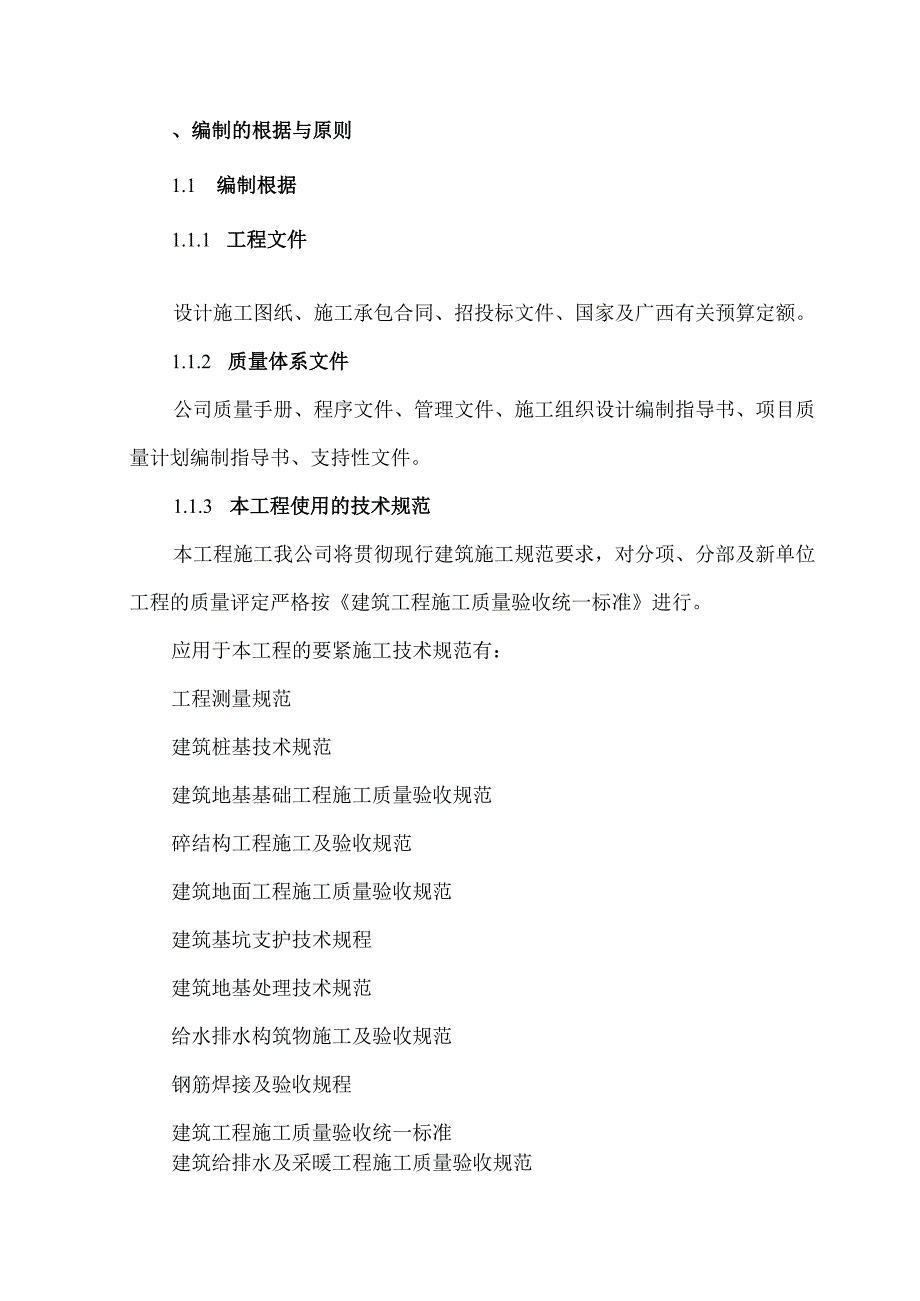 、编制的根据与原则

1.1 编制根据

1.1.1 工程文件

设计施工图纸、施工承包合同、招投标文件、国家及广西有关预算定额。

1.1.2 质量体系文件

公司质量手册、程序文件、管理文件、施工组织设计编制指导书、项目质量计划编制指导书、支持性文件。

1.1.3 本工程使用的技术规范

本工程施工我公司将贯彻现行建筑施工规范要求，对分项、分部及新单位工程的质量评定严格按《建筑工程施工质量验收统一标准》进行。

应用于本工程的要紧施工技术规范有：

工程测量规范

建筑桩基技术规范

建筑地基基础工程施工质量验收规范

碎结构工程施工及验收规范

建筑地面工程施工质量验收规范

建筑基坑支护技术规程

建筑地基处理技术规范

给水排水构筑物施工及验收规范

钢筋焊接及验收规程

建筑工程施工质量验收统一标准
建筑给排水及采暖工程施工质量验收规范